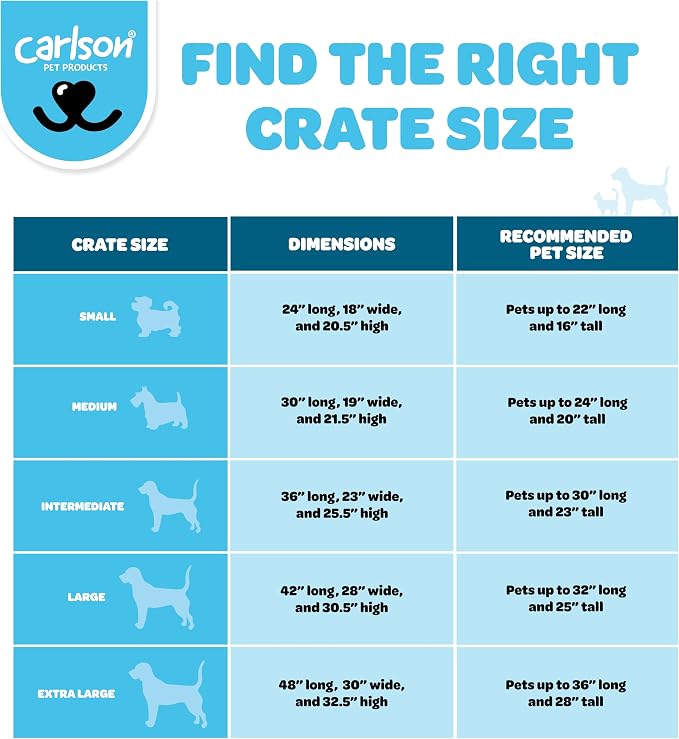 carlson®
PET PRODUCTS

FIND THE RIGHT CRATE SIZE

| CRATE SIZE | DIMENSIONS | RECOMMENDED PET SIZE |
|---|---|---|
| SMALL | 24" long, 18" wide, and 20.5" high | Pets up to 22" long and 16" tall |
| MEDIUM | 30" long, 19" wide, and 21.5" high | Pets up to 24" long and 20" tall |
| INTERMEDIATE | 36" long, 23" wide, and 25.5" high | Pets up to 30" long and 23" tall |
| LARGE | 42" long, 28" wide, and 30.5" high | Pets up to 32" long and 25" tall |
| EXTRA LARGE | 48" long, 30" wide, and 32.5" high | Pets up to 36" long and 28" tall |